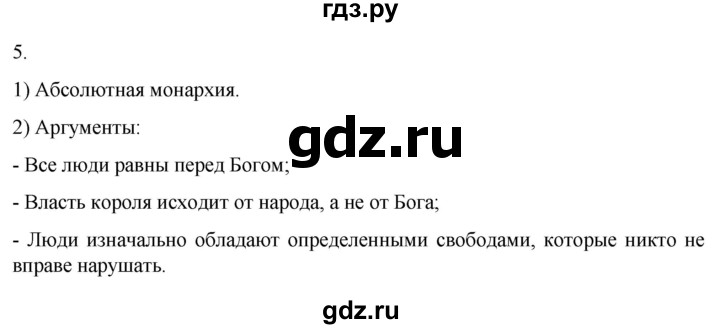 гдз.ру

5.

1) Абсолютная монархия.

2) Аргументы:

gdz.ru

- Все люди равны перед Богом;

- Власть короля исходит от народа, а не от Бога;

- Люди изначально обладают определенными свободами, которые никто не вправе нарушать.

gdz.ru